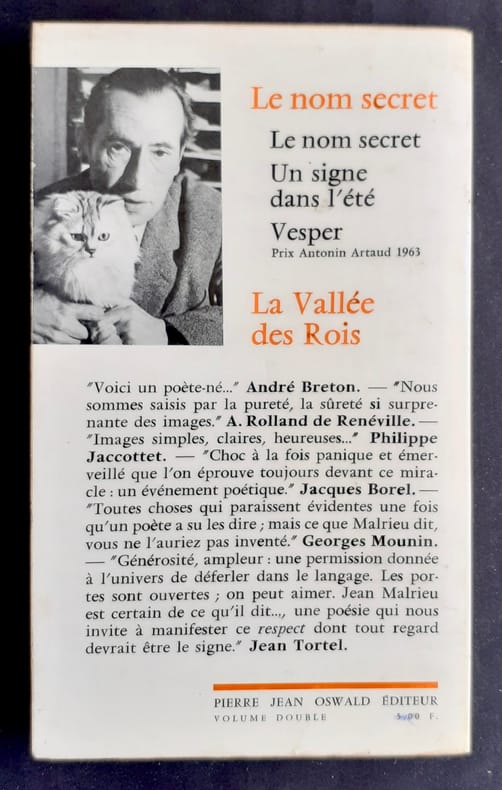 Le nom secret

Le nom secret

Un signe dans l'été

Vesper
Prix Antonin Artaud 1963

La Vallée des Rois

"Voici un poète-né..." André Breton. — "Nous sommes saisis par la pureté, la sûreté si surprenante des images." A. Rolland de Renéville. — "Images simples, claires, heureuses..." Philippe Jaccottet. — "Choc à la fois panique et émerveillé que l'on éprouve toujours devant ce miracle : un événement poétique." Jacques Borel. — "Toutes choses qui paraissent évidentes une fois qu'un poète a su les dire ; mais ce que Malrieu dit, vous ne l'auriez pas inventé." Georges Mounin. — "Générosité, ampleur : une permission donnée à l'univers de déferler dans le langage. Les portes sont ouvertes ; on peut aimer. Jean Malrieu est certain de ce qu'il dit..., une poésie qui nous invite à manifester ce respect dont tout regard devrait être le signe." Jean Tortel.

PIERRE JEAN OSWALD ÉDITEUR
VOLUME DOUBLE 5,00 F.